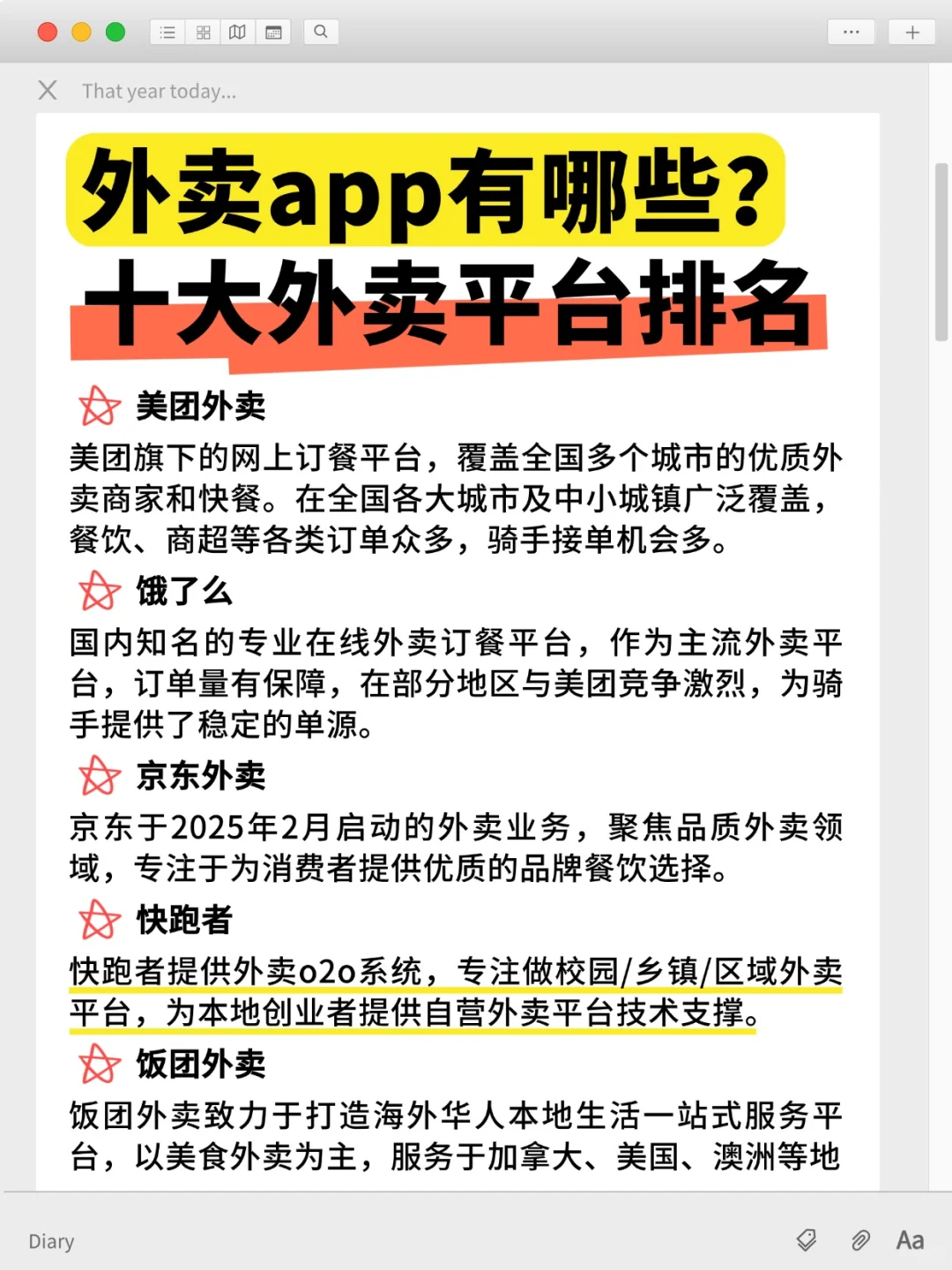 That year today...

外卖app有哪些？

十大外卖平台排名

美团外卖

美团旗下的网上订餐平台，覆盖全国多个城市的优质外卖商家和快餐。在全国各大城市及中小城镇广泛覆盖，餐饮、商超等各类订单众多，骑手接单机会多。

饿了么

国内知名的专业在线外卖订餐平台，作为主流外卖平台，订单量有保障，在部分地区与美团竞争激烈，为骑手提供了稳定的单源。

京东外卖

京东于2025年2月启动的外卖业务，聚焦品质外卖领域，专注于为消费者提供优质的品牌餐饮选择。

快跑者

快跑者提供外卖o2o系统，专注做校园/乡镇/区域外卖平台，为本地创业者提供自营外卖平台技术支撑。

饭团外卖

饭团外卖致力于打造海外华人本地生活一站式服务平台，以美食外卖为主，服务于加拿大、美国、澳洲等地

Diary

Aa